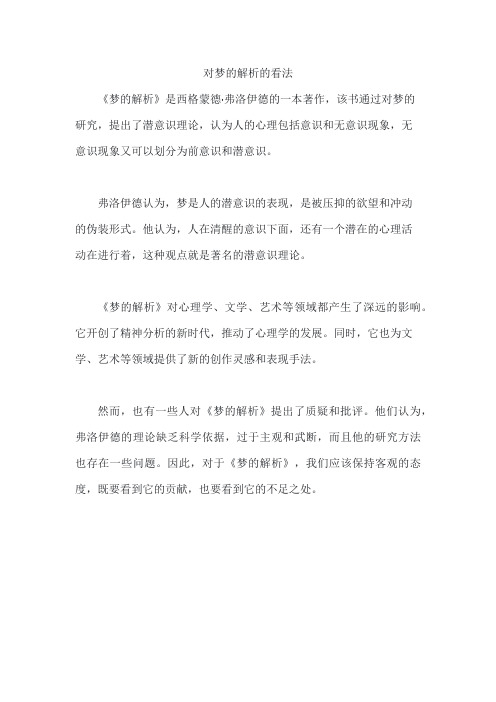 对梦的解析的看法

《梦的解析》是西格蒙德·弗洛伊德的一本著作，该书通过对梦的研究，提出了潜意识理论，认为人的心理包括意识和无意识现象，无意识现象又可以划分为前意识和潜意识。

弗洛伊德认为，梦是人的潜意识的表现，是被压抑的欲望和冲动的伪装形式。他认为，人在清醒的意识下面，还有一个潜在的心理活动在进行着，这种观点就是著名的潜意识理论。

《梦的解析》对心理学、文学、艺术等领域都产生了深远的影响。它开创了精神分析的新时代，推动了心理学的发展。同时，它也为文学、艺术等领域提供了新的创作灵感和表现手法。

然而，也有一些人对《梦的解析》提出了质疑和批评。他们认为，弗洛伊德的理论缺乏科学依据，过于主观和武断，而且他的研究方法也存在一些问题。因此，对于《梦的解析》，我们应该保持客观的态度，既要看到它的贡献，也要看到它的不足之处。